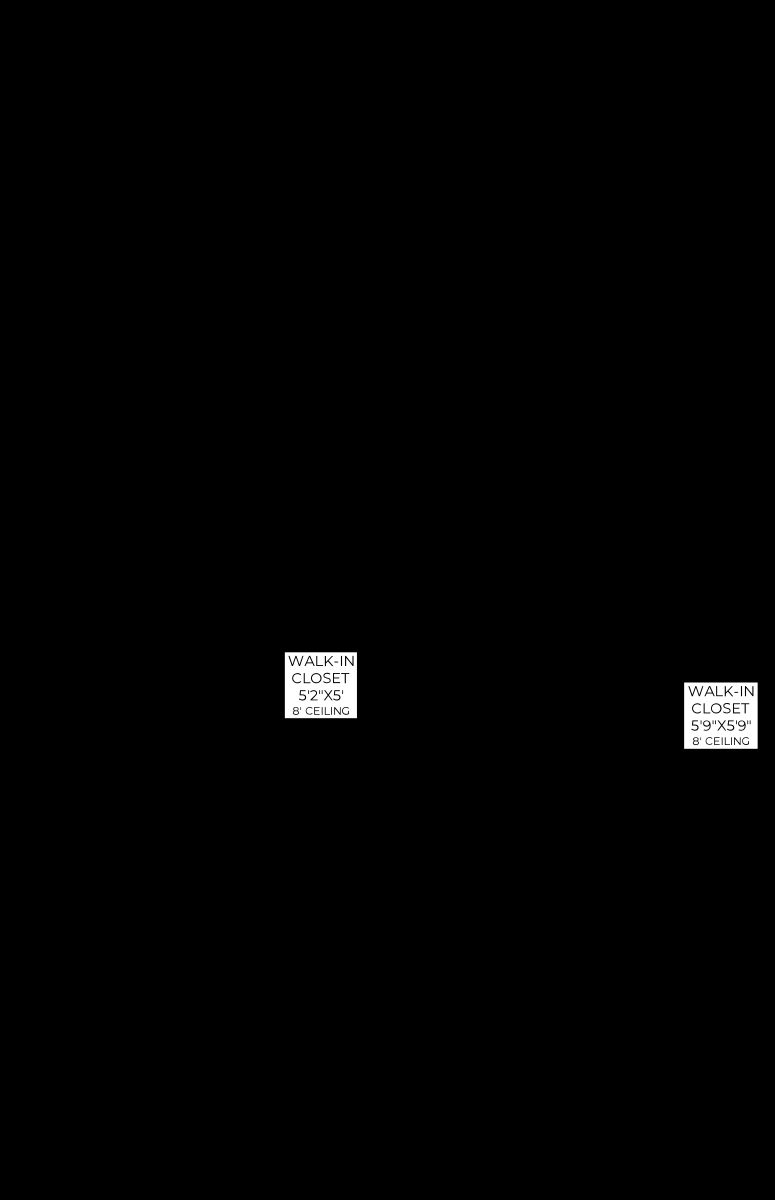 WALK-IN
CLOSET
5'2"X5'
8' CEILING

WALK-IN
CLOSET
5'9"X5'9"
8' CEILING